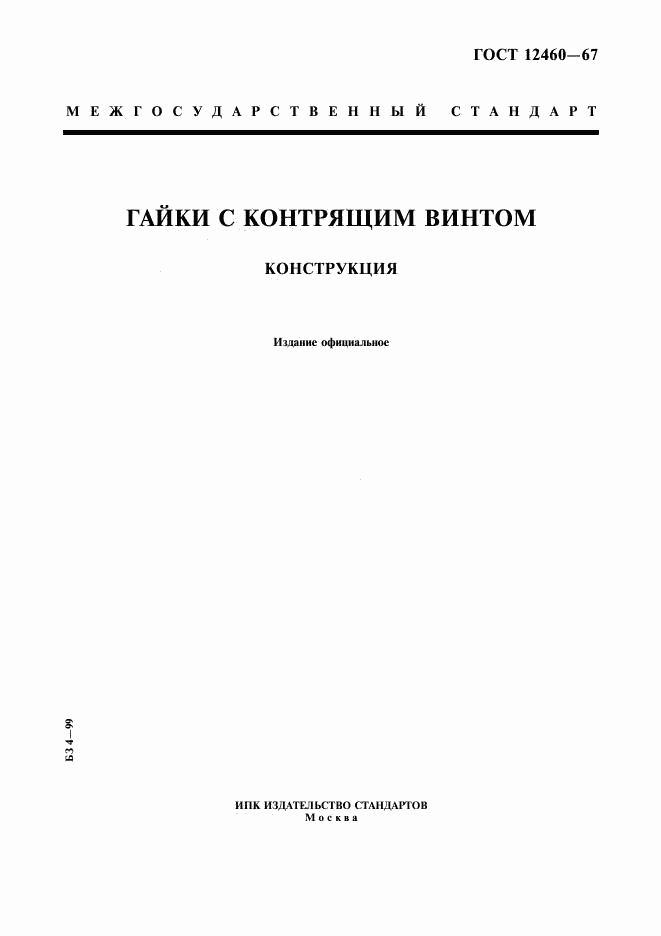 ГОСТ 12460—67

МЕЖГОСУДАРСТВЕННЫЙ СТАНДАРТ

ГАЙКИ С КОНТРЯЩИМ ВИНТОМ

КОНСТРУКЦИЯ

Издание официальное

БЗ 4—99

ИПК ИЗДАТЕЛЬСТВО СТАНДАРТОВ
Москва